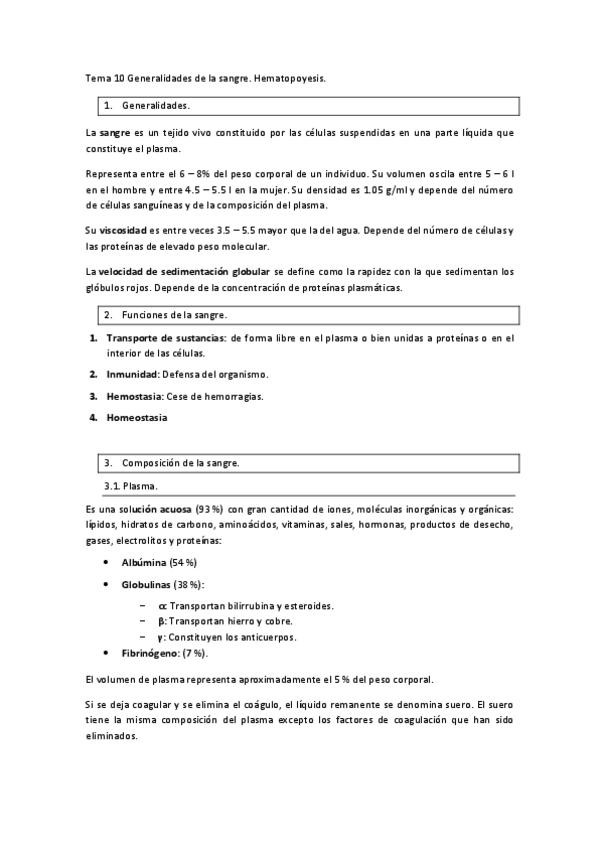 Tema 10 Generalidades de la sangre. Hematopoyesis.

1. Generalidades.

La sangre es un tejido vivo constituido por las células suspendidas en una parte líquida que constituye el plasma.

Representa entre el 6 – 8% del peso corporal de un individuo. Su volumen oscila entre 5 – 6 l en el hombre y entre 4.5 – 5.5 l en la mujer. Su densidad es 1.05 g/ml y depende del número de células sanguíneas y de la composición del plasma.

Su viscosidad es entre veces 3.5 – 5.5 mayor que la del agua. Depende del número de células y las proteínas de elevado peso molecular.

La velocidad de sedimentación globular se define como la rapidez con la que sedimentan los glóbulos rojos. Depende de la concentración de proteínas plasmáticas.

2. Funciones de la sangre.

1. Transporte de sustancias: de forma libre en el plasma o bien unidas a proteínas o en el interior de las células.
2. Inmunidad: Defensa del organismo.
3. Hemostasia: Cese de hemorragias.
4. Homeostasia

3. Composición de la sangre.

3.1. Plasma.

Es una solución acuosa (93 %) con gran cantidad de iones, moléculas inorgánicas y orgánicas: lípidos, hidratos de carbono, aminoácidos, vitaminas, sales, hormonas, productos de desecho, gases, electrolitos y proteínas:

• Albúmina (54 %)
• Globulinas (38 %):
– α: Transportan bilirrubina y esteroides.
– β: Transportan hierro y cobre.
– γ: Constituyen los anticuerpos.
• Fibrinógeno: (7 %).

El volumen de plasma representa aproximadamente el 5 % del peso corporal.

Si se deja coagular y se elimina el coágulo, el líquido remanente se denomina suero. El suero tiene la misma composición del plasma excepto los factores de coagulación que han sido eliminados.